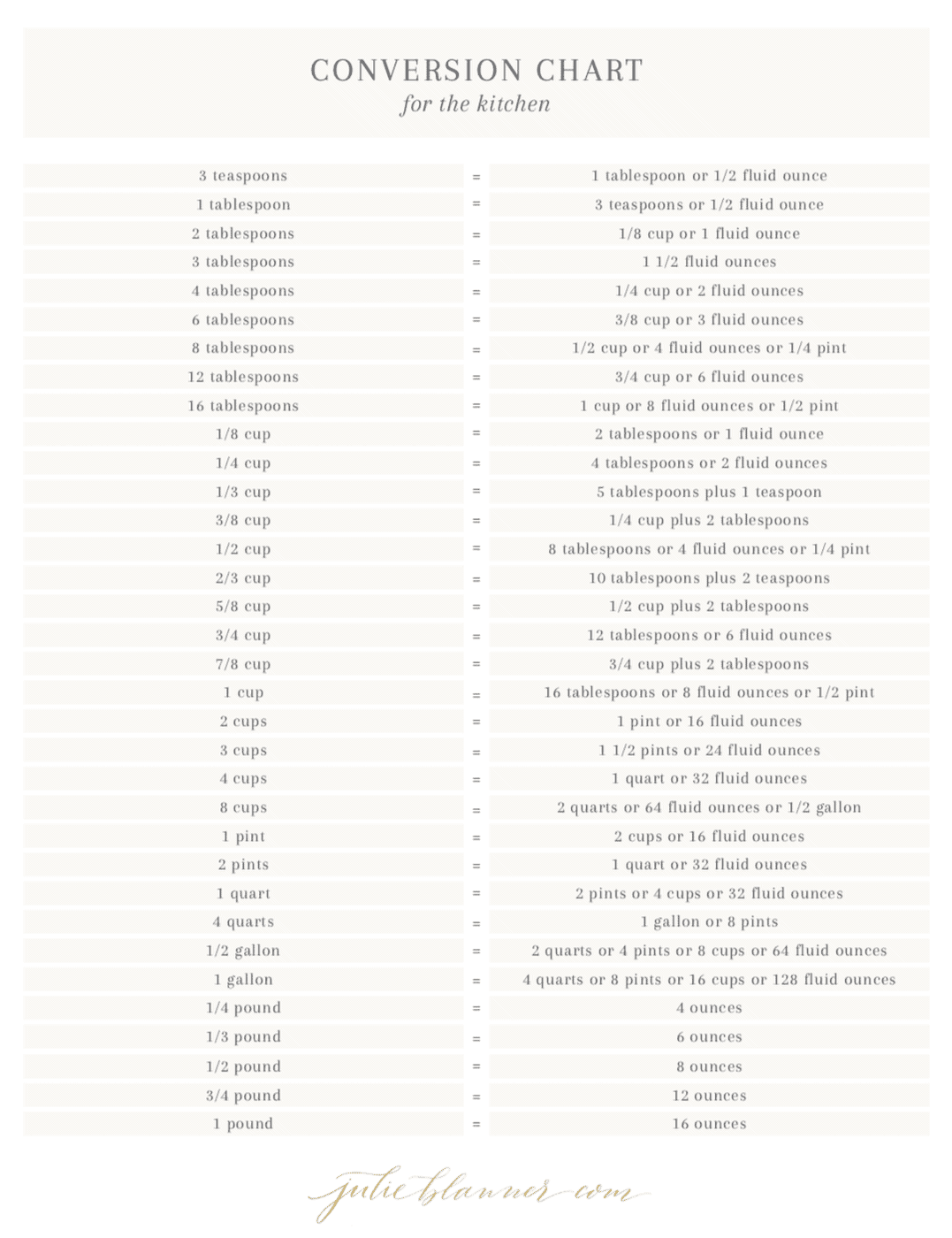 CONVERSION CHART
for the kitchen

| | | |
|---|---|---|
| 3 teaspoons | = | 1 tablespoon or 1/2 fluid ounce |
| 1 tablespoon | = | 3 teaspoons or 1/2 fluid ounce |
| 2 tablespoons | = | 1/8 cup or 1 fluid ounce |
| 3 tablespoons | = | 1 1/2 fluid ounces |
| 4 tablespoons | = | 1/4 cup or 2 fluid ounces |
| 6 tablespoons | = | 3/8 cup or 3 fluid ounces |
| 8 tablespoons | = | 1/2 cup or 4 fluid ounces or 1/4 pint |
| 12 tablespoons | = | 3/4 cup or 6 fluid ounces |
| 16 tablespoons | = | 1 cup or 8 fluid ounces or 1/2 pint |
| 1/8 cup | = | 2 tablespoons or 1 fluid ounce |
| 1/4 cup | = | 4 tablespoons or 2 fluid ounces |
| 1/3 cup | = | 5 tablespoons plus 1 teaspoon |
| 3/8 cup | = | 1/4 cup plus 2 tablespoons |
| 1/2 cup | = | 8 tablespoons or 4 fluid ounces or 1/4 pint |
| 2/3 cup | = | 10 tablespoons plus 2 teaspoons |
| 5/8 cup | = | 1/2 cup plus 2 tablespoons |
| 3/4 cup | = | 12 tablespoons or 6 fluid ounces |
| 7/8 cup | = | 3/4 cup plus 2 tablespoons |
| 1 cup | = | 16 tablespoons or 8 fluid ounces or 1/2 pint |
| 2 cups | = | 1 pint or 16 fluid ounces |
| 3 cups | = | 1 1/2 pints or 24 fluid ounces |
| 4 cups | = | 1 quart or 32 fluid ounces |
| 8 cups | = | 2 quarts or 64 fluid ounces or 1/2 gallon |
| 1 pint | = | 2 cups or 16 fluid ounces |
| 2 pints | = | 1 quart or 32 fluid ounces |
| 1 quart | = | 2 pints or 4 cups or 32 fluid ounces |
| 4 quarts | = | 1 gallon or 8 pints |
| 1/2 gallon | = | 2 quarts or 4 pints or 8 cups or 64 fluid ounces |
| 1 gallon | = | 4 quarts or 8 pints or 16 cups or 128 fluid ounces |
| 1/4 pound | = | 4 ounces |
| 1/3 pound | = | 6 ounces |
| 1/2 pound | = | 8 ounces |
| 3/4 pound | = | 12 ounces |
| 1 pound | = | 16 ounces |

julieblanner.com